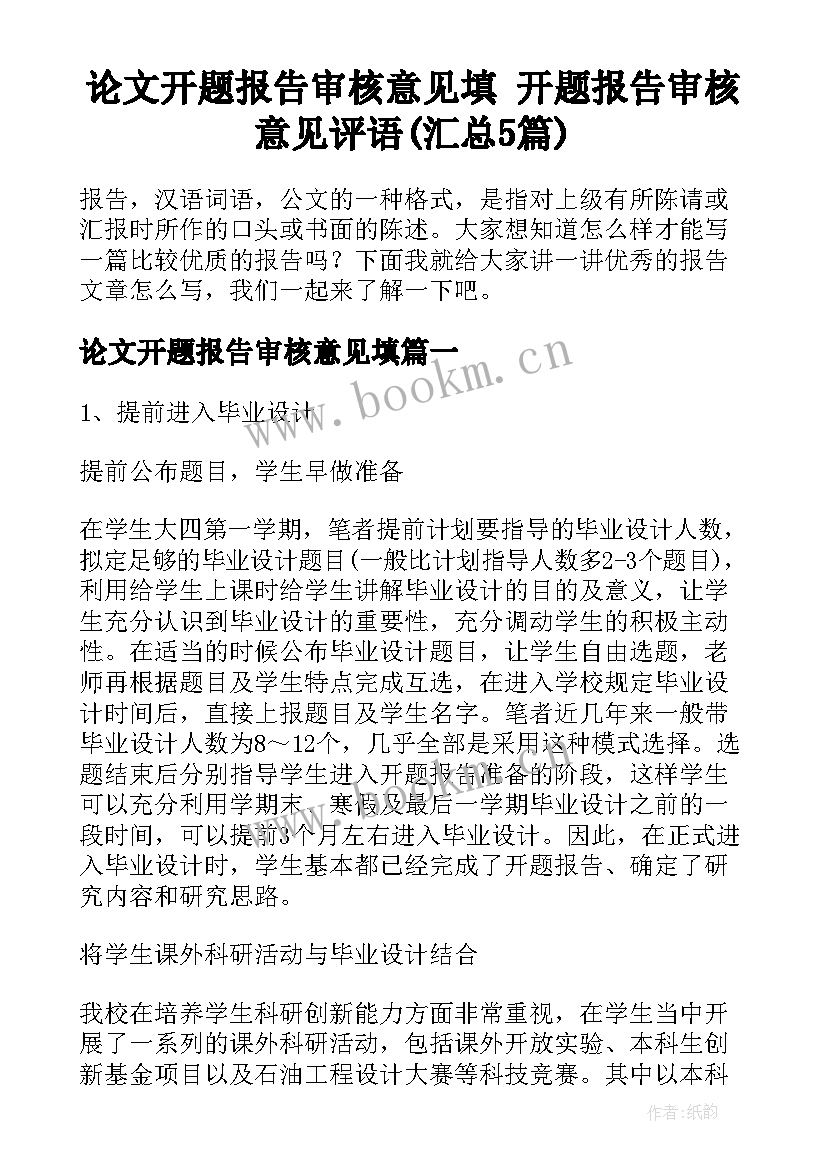 论文开题报告审核意见填 开题报告审核意见评语(汇总5篇)

报告，汉语词语，公文的一种格式，是指对上级有所陈请或汇报时所作的口头或书面的陈述。大家想知道怎么样才能写一篇比较优质的报告吗？下面我就给大家讲一讲优秀的报告文章怎么写，我们一起来了解一下吧。

论文开题报告审核意见填篇一

www.bookm.cn

1、提前进入毕业设计

提前公布题目，学生早做准备

在学生大四第一学期，笔者提前计划要指导的毕业设计人数，拟定足够的毕业设计题目(一般比计划指导人数多2-3个题目)，利用给学生上课时给学生讲解毕业设计的目的及意义，让学生充分认识到毕业设计的重要性，充分调动学生的积极主动性。在适当的时候公布毕业设计题目，让学生自由选题，老师再根据题目及学生特点完成互选，在进入学校规定毕业设计时间后，直接上报题目及学生名字。笔者近几年来一般带毕业设计人数为8～12个，几乎全部是采用这种模式选择。选题结束后分别指导学生进入开题报告准备的阶段，这样学生可以充分利用学期末、寒假及最后一学期毕业设计之前的一段时间，可以提前3个月左右进入毕业设计。因此，在正式进入毕业设计时，学生基本都已经完成了开题报告、确定了研究内容和研究思路。

将学生课外科研活动与毕业设计结合

我校在培养学生科研创新能力方面非常重视，在学生当中开展了一系列的课外科研活动，包括课外开放实验、本科生创新基金项目以及石油工程设计大赛等科技竞赛。其中以本科

作者:纸韵